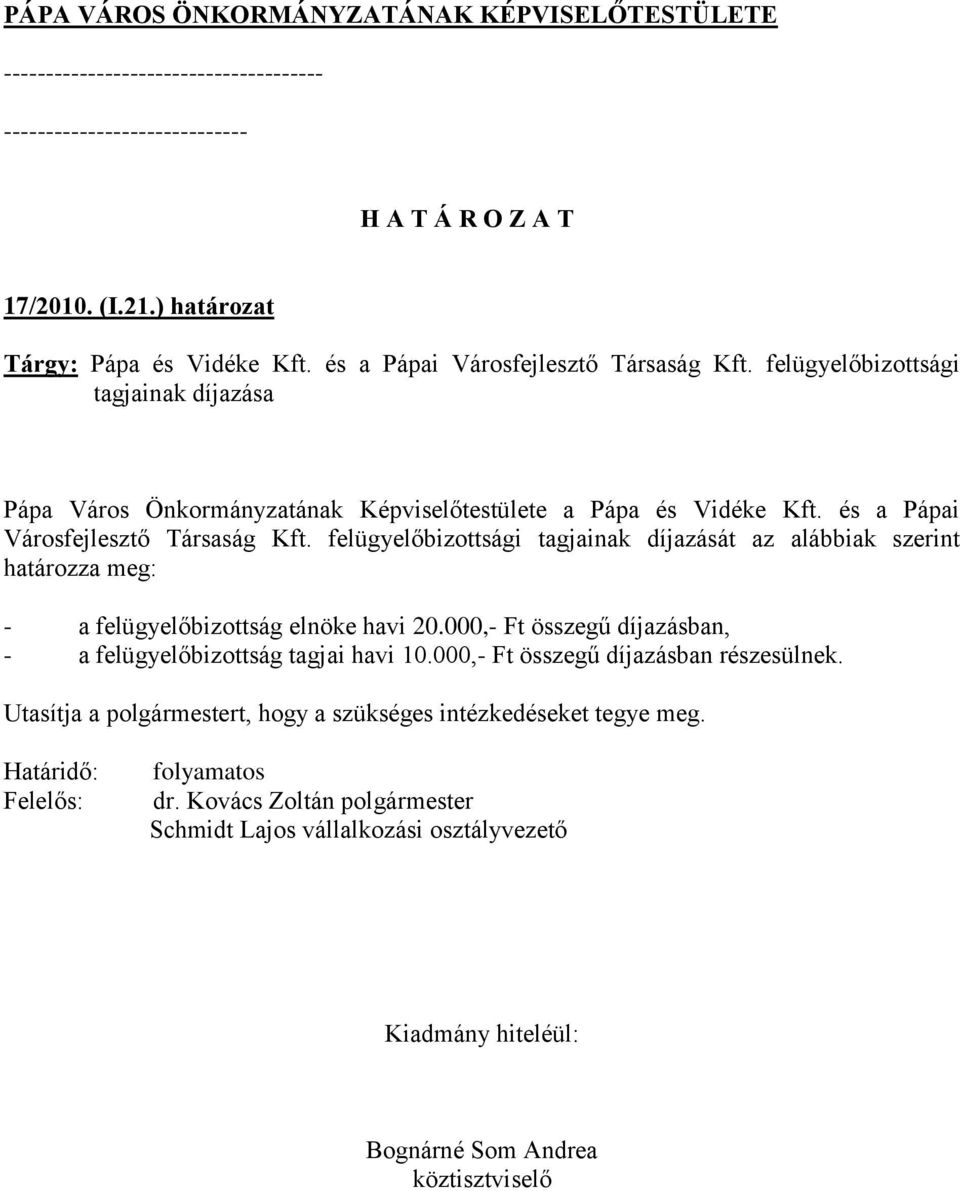 PÁPA VÁROS ÖNKORMÁNYZATÁNAK KÉPVISELŐTESTÜLETE

------------------------------------

----------------------------

H A T Á R O Z A T

17/2010. (I.21.) határozat

Tárgy: Pápa és Vidéke Kft. és a Pápai Városfejlesztő Társaság Kft. felügyelőbizottsági tagjainak díjazása

Pápa Város Önkormányzatának Képviselőtestülete a Pápa és Vidéke Kft. és a Pápai Városfejlesztő Társaság Kft. felügyelőbizottsági tagjainak díjazását az alábbiak szerint határozza meg:

- a felügyelőbizottság elnöke havi 20.000,- Ft összegű díjazásban,
- a felügyelőbizottság tagjai havi 10.000,- Ft összegű díjazásban részesülnek.

Utasítja a polgármestert, hogy a szükséges intézkedéseket tegye meg.

Határidő: folyamatos
Felelős: dr. Kovács Zoltán polgármester
Schmidt Lajos vállalkozási osztályvezető

Kiadmány hiteléül:

Bognárné Som Andrea
köztisztviselő